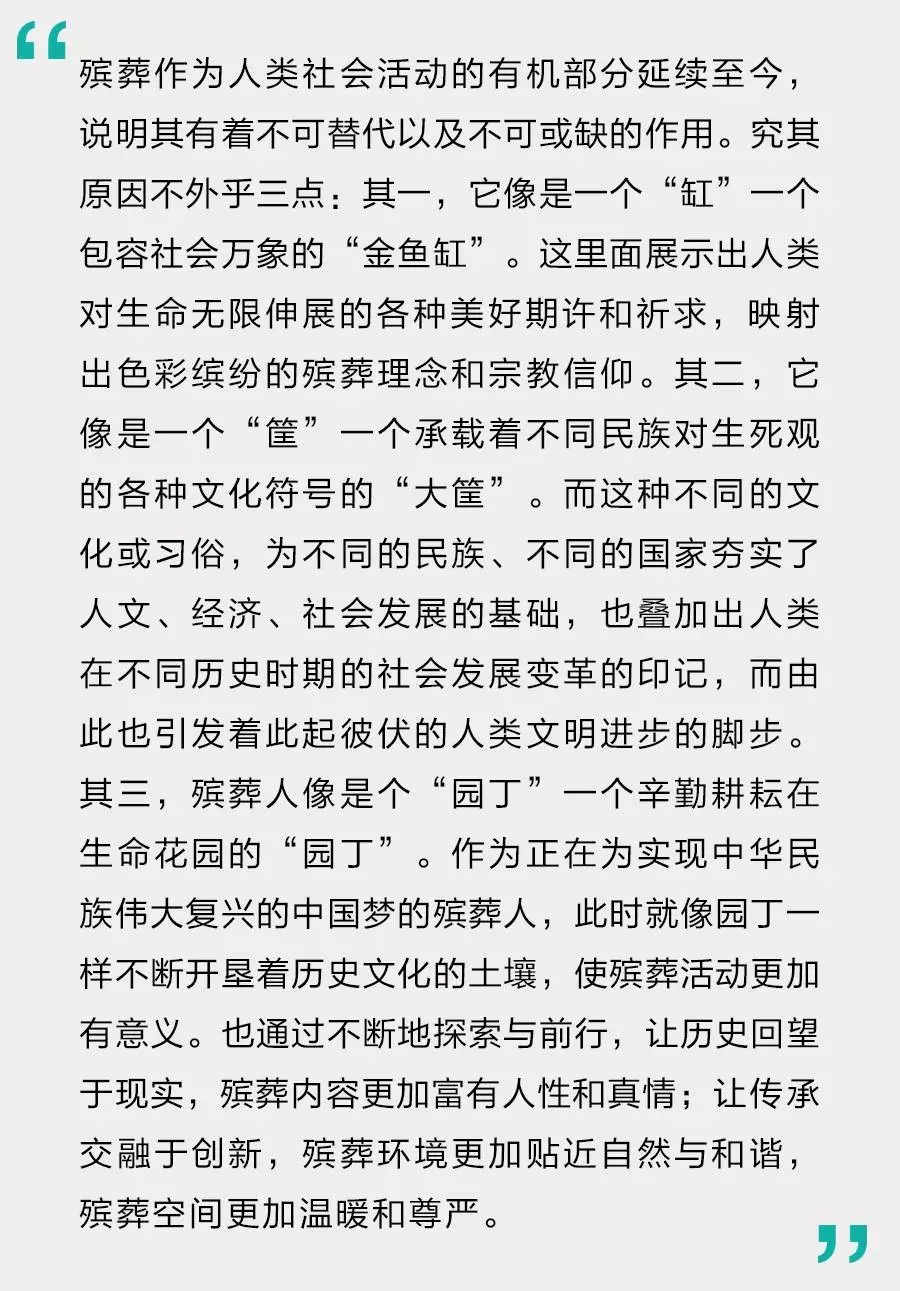 “

殡葬作为人类社会活动的有机部分延续至今，说明其有着不可替代以及不可或缺的作用。究其原因不外乎三点：其一，它像是一个“缸”一个包容社会万象的“金鱼缸”。这里面展示出人类对生命无限伸展的各种美好期许和祈求，映射出色彩缤纷的殡葬理念和宗教信仰。其二，它像是一个“筐”一个承载着不同民族对生死观的各种文化符号的“大筐”。而这种不同的文化或习俗，为不同的民族、不同的国家夯实了人文、经济、社会发展的基础，也叠加出人类在不同历史时期的社会发展变革的印记，而由此也引发着此起彼伏的人类文明进步的脚步。其三，殡葬人像是个“园丁”一个辛勤耕耘在生命花园的“园丁”。作为正在为实现中华民族伟大复兴的中国梦的殡葬人，此时就像园丁一样不断开垦着历史文化的土壤，使殡葬活动更加有意义。也通过不断地探索与前行，让历史回望于现实，殡葬内容更加富有人性和真情；让传承交融于创新，殡葬环境更加贴近自然与和谐，殡葬空间更加温暖和尊严。

”